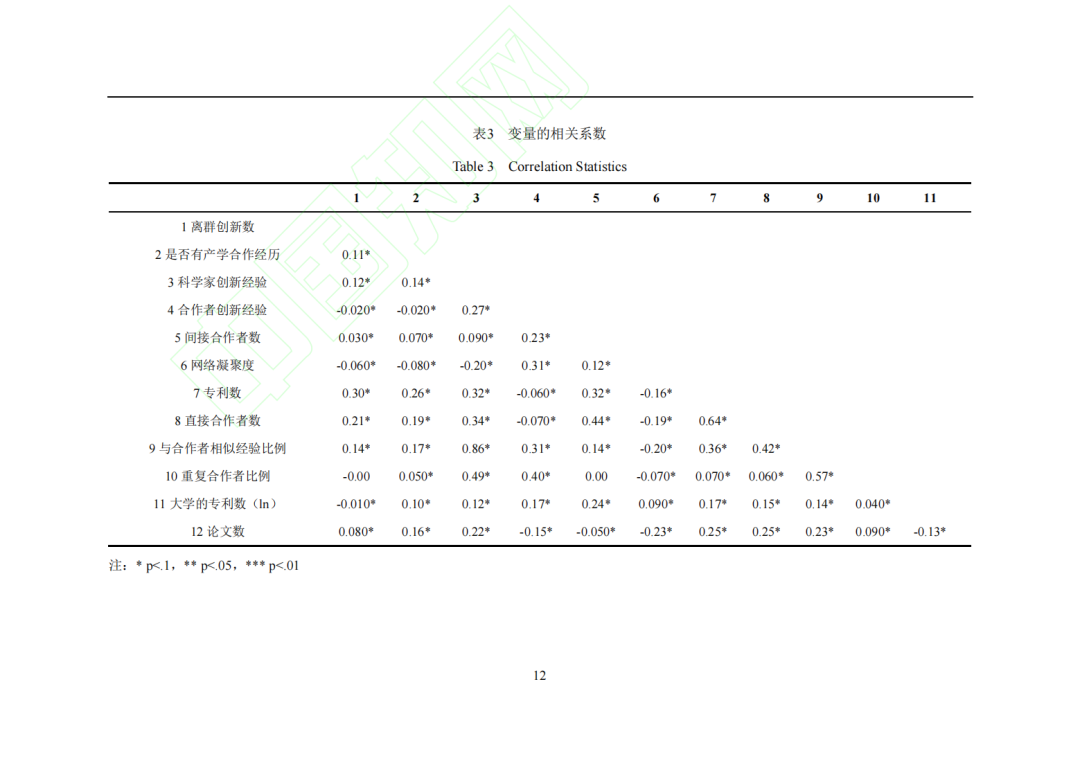 表3　变量的相关系数

Table 3　Correlation Statistics

|  | 1 | 2 | 3 | 4 | 5 | 6 | 7 | 8 | 9 | 10 | 11 |
|---|---|---|---|---|---|---|---|---|---|---|---|
| 1 离群创新数 |  |  |  |  |  |  |  |  |  |  |  |
| 2 是否有产学合作经历 | 0.11* |  |  |  |  |  |  |  |  |  |  |
| 3 科学家创新经验 | 0.12* | 0.14* |  |  |  |  |  |  |  |  |  |
| 4 合作者创新经验 | -0.020* | -0.020* | 0.27* |  |  |  |  |  |  |  |  |
| 5 间接合作者数 | 0.030* | 0.070* | 0.090* | 0.23* |  |  |  |  |  |  |  |
| 6 网络凝聚度 | -0.060* | -0.080* | -0.20* | 0.31* | 0.12* |  |  |  |  |  |  |
| 7 专利数 | 0.30* | 0.26* | 0.32* | -0.060* | 0.32* | -0.16* |  |  |  |  |  |
| 8 直接合作者数 | 0.21* | 0.19* | 0.34* | -0.070* | 0.44* | -0.19* | 0.64* |  |  |  |  |
| 9 与合作者相似经验比例 | 0.14* | 0.17* | 0.86* | 0.31* | 0.14* | -0.20* | 0.36* | 0.42* |  |  |  |
| 10 重复合作者比例 | -0.00 | 0.050* | 0.49* | 0.40* | 0.00 | -0.070* | 0.070* | 0.060* | 0.57* |  |  |
| 11 大学的专利数（ln） | -0.010* | 0.10* | 0.12* | 0.17* | 0.24* | 0.090* | 0.17* | 0.15* | 0.14* | 0.040* |  |
| 12 论文数 | 0.080* | 0.16* | 0.22* | -0.15* | -0.050* | -0.23* | 0.25* | 0.25* | 0.23* | 0.090* | -0.13* |

注：* p<.1，** p<.05，*** p<.01

12